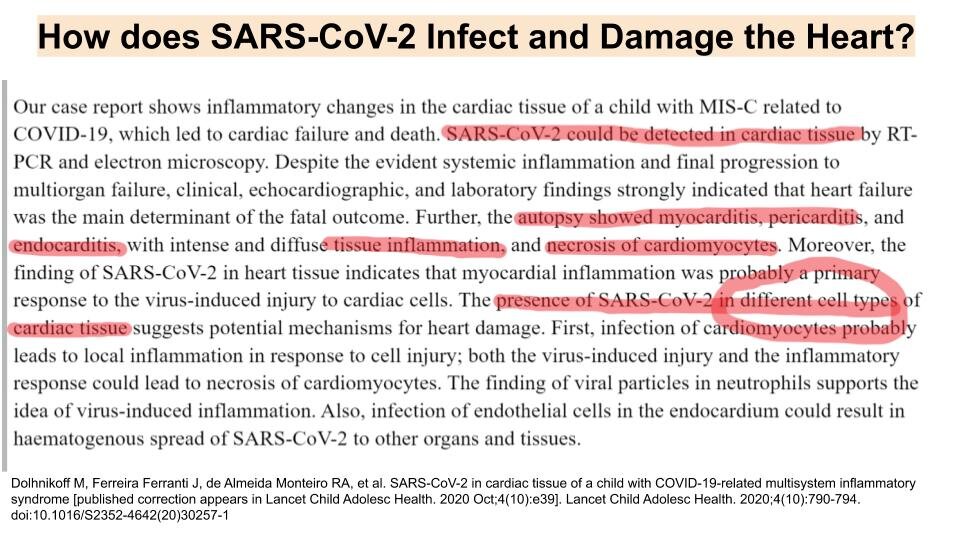 How does SARS-CoV-2 Infect and Damage the Heart?

Our case report shows inflammatory changes in the cardiac tissue of a child with MIS-C related to COVID-19, which led to cardiac failure and death. SARS-CoV-2 could be detected in cardiac tissue by RT-PCR and electron microscopy. Despite the evident systemic inflammation and final progression to multiorgan failure, clinical, echocardiographic, and laboratory findings strongly indicated that heart failure was the main determinant of the fatal outcome. Further, the autopsy showed myocarditis, pericarditis, and endocarditis, with intense and diffuse tissue inflammation, and necrosis of cardiomyocytes. Moreover, the finding of SARS-CoV-2 in heart tissue indicates that myocardial inflammation was probably a primary response to the virus-induced injury to cardiac cells. The presence of SARS-CoV-2 in different cell types of cardiac tissue suggests potential mechanisms for heart damage. First, infection of cardiomyocytes probably leads to local inflammation in response to cell injury; both the virus-induced injury and the inflammatory response could lead to necrosis of cardiomyocytes. The finding of viral particles in neutrophils supports the idea of virus-induced inflammation. Also, infection of endothelial cells in the endocardium could result in haematogenous spread of SARS-CoV-2 to other organs and tissues.

Dolhnikoff M, Ferreira Ferranti J, de Almeida Monteiro RA, et al. SARS-CoV-2 in cardiac tissue of a child with COVID-19-related multisystem inflammatory syndrome [published correction appears in Lancet Child Adolesc Health. 2020 Oct;4(10):e39]. Lancet Child Adolesc Health. 2020;4(10):790-794. doi:10.1016/S2352-4642(20)30257-1